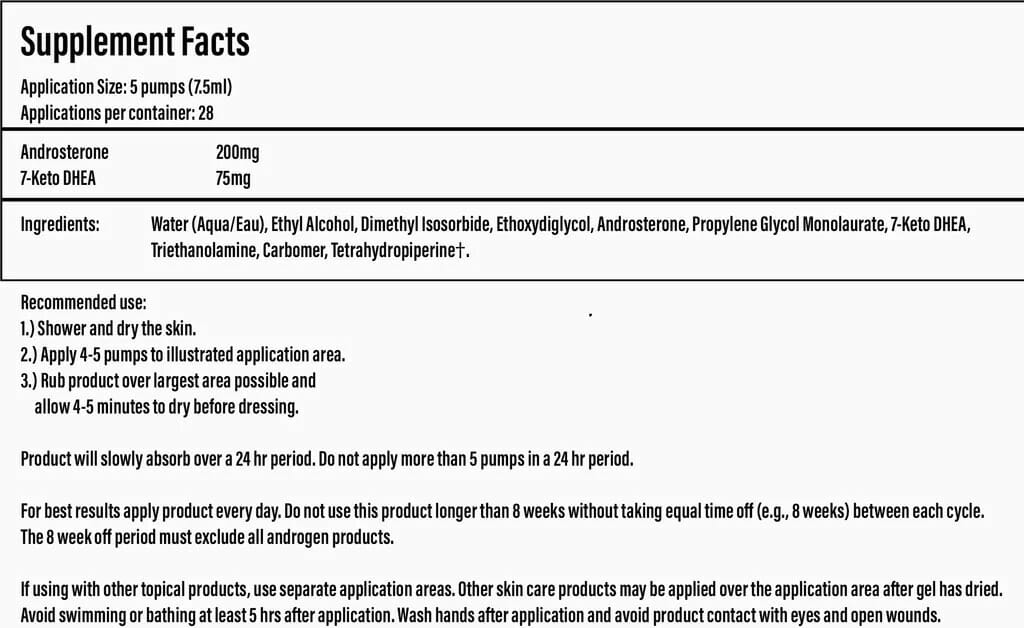 Supplement Facts

Application Size: 5 pumps (7.5ml)
Applications per container: 28

| Androsterone | 200mg |
|---|---|
| 7-Keto DHEA | 75mg |

Ingredients: Water (Aqua/Eau), Ethyl Alcohol, Dimethyl Isosorbide, Ethoxydiglycol, Androsterone, Propylene Glycol Monolaurate, 7-Keto DHEA, Triethanolamine, Carbomer, Tetrahydropiperine†.

Recommended use:
1.) Shower and dry the skin.
2.) Apply 4-5 pumps to illustrated application area.
3.) Rub product over largest area possible and allow 4-5 minutes to dry before dressing.

Product will slowly absorb over a 24 hr period. Do not apply more than 5 pumps in a 24 hr period.

For best results apply product every day. Do not use this product longer than 8 weeks without taking equal time off (e.g., 8 weeks) between each cycle. The 8 week off period must exclude all androgen products.

If using with other topical products, use separate application areas. Other skin care products may be applied over the application area after gel has dried. Avoid swimming or bathing at least 5 hrs after application. Wash hands after application and avoid product contact with eyes and open wounds.